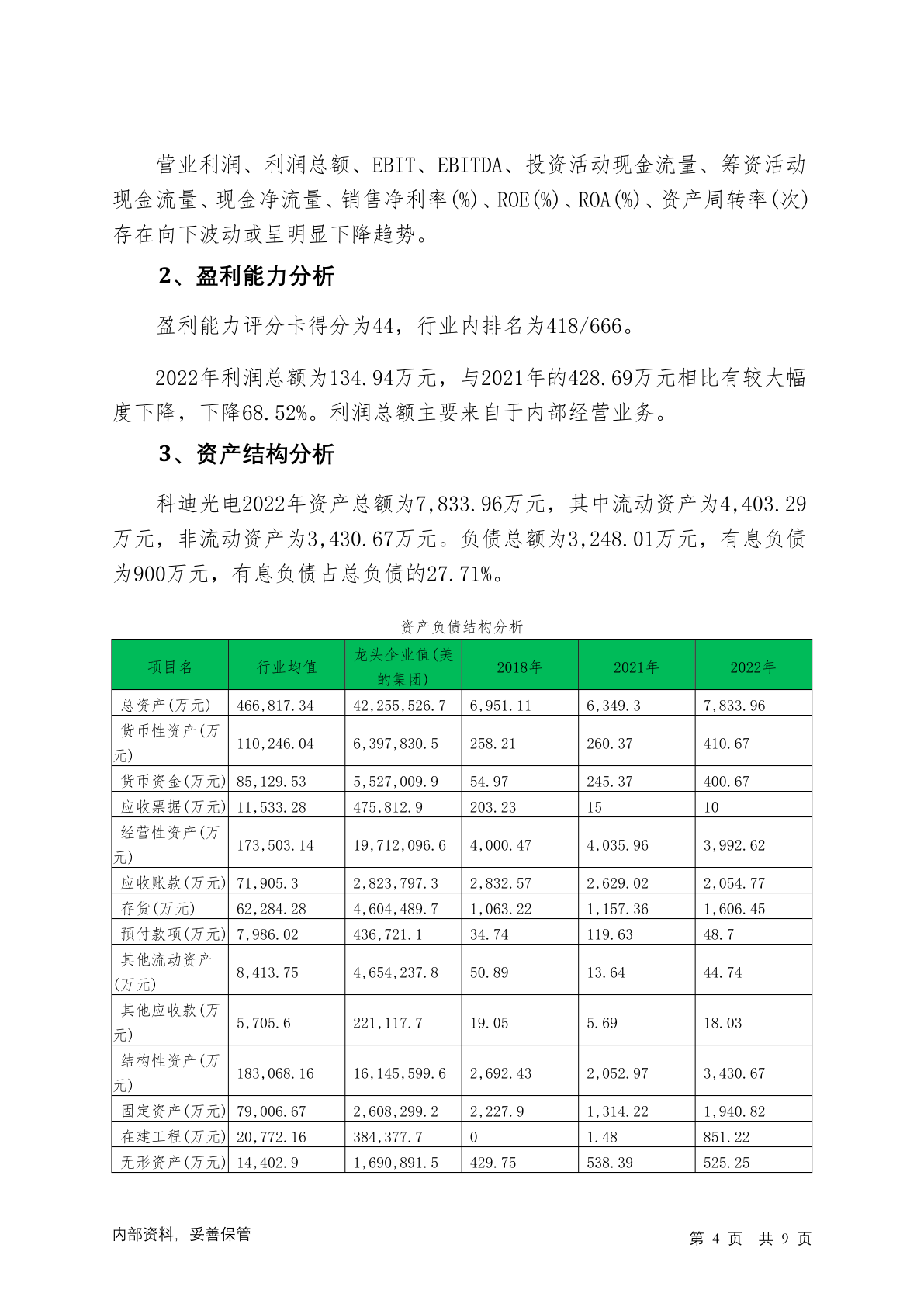 营业利润、利润总额、EBIT、EBITDA、投资活动现金流量、筹资活动现金流量、现金净流量、销售净利率(%)、ROE(%)、ROA(%)、资产周转率(次)存在向下波动或呈明显下降趋势。

2、盈利能力分析

盈利能力评分卡得分为44，行业内排名为418/666。

2022年利润总额为134.94万元，与2021年的428.69万元相比有较大幅度下降，下降68.52%。利润总额主要来自于内部经营业务。

3、资产结构分析

科迪光电2022年资产总额为7,833.96万元，其中流动资产为4,403.29万元，非流动资产为3,430.67万元。负债总额为3,248.01万元，有息负债为900万元，有息负债占总负债的27.71%。

资产负债结构分析

| 项目名 | 行业均值 | 龙头企业值(美的集团) | 2018年 | 2021年 | 2022年 |
|---|---|---|---|---|---|
| 总资产(万元) | 466,817.34 | 42,255,526.7 | 6,951.11 | 6,349.3 | 7,833.96 |
| 货币性资产(万元) | 110,246.04 | 6,397,830.5 | 258.21 | 260.37 | 410.67 |
| 货币资金(万元) | 85,129.53 | 5,527,009.9 | 54.97 | 245.37 | 400.67 |
| 应收票据(万元) | 11,533.28 | 475,812.9 | 203.23 | 15 | 10 |
| 经营性资产(万元) | 173,503.14 | 19,712,096.6 | 4,000.47 | 4,035.96 | 3,992.62 |
| 应收账款(万元) | 71,905.3 | 2,823,797.3 | 2,832.57 | 2,629.02 | 2,054.77 |
| 存货(万元) | 62,284.28 | 4,604,489.7 | 1,063.22 | 1,157.36 | 1,606.45 |
| 预付款项(万元) | 7,986.02 | 436,721.1 | 34.74 | 119.63 | 48.7 |
| 其他流动资产(万元) | 8,413.75 | 4,654,237.8 | 50.89 | 13.64 | 44.74 |
| 其他应收款(万元) | 5,705.6 | 221,117.7 | 19.05 | 5.69 | 18.03 |
| 结构性资产(万元) | 183,068.16 | 16,145,599.6 | 2,692.43 | 2,052.97 | 3,430.67 |
| 固定资产(万元) | 79,006.67 | 2,608,299.2 | 2,227.9 | 1,314.22 | 1,940.82 |
| 在建工程(万元) | 20,772.16 | 384,377.7 | 0 | 1.48 | 851.22 |
| 无形资产(万元) | 14,402.9 | 1,690,891.5 | 429.75 | 538.39 | 525.25 |

内部资料，妥善保管

第 4 页 共 9 页